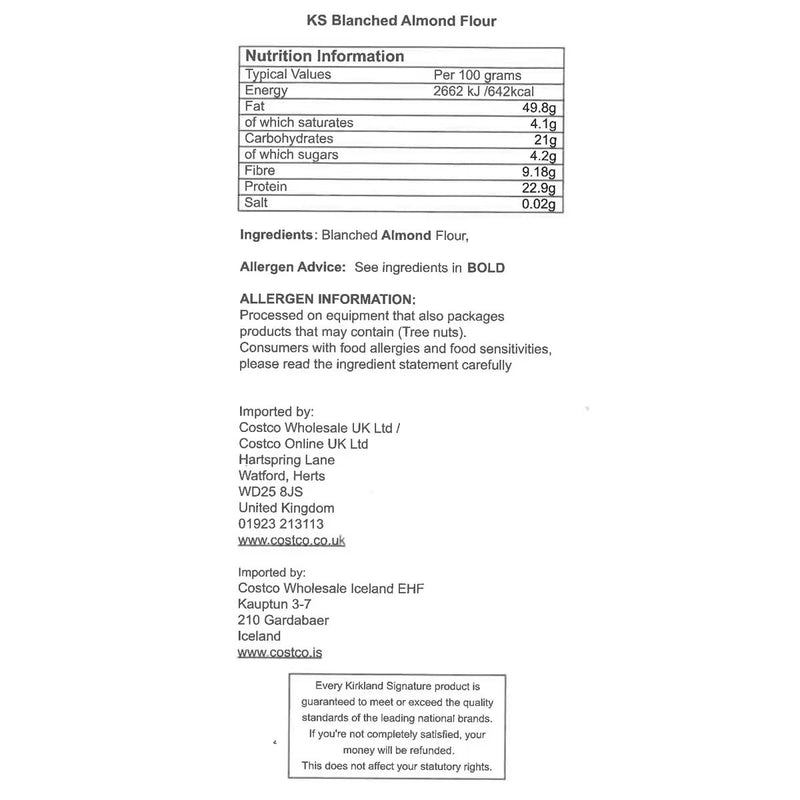 KS Blanched Almond Flour

| Nutrition Information | |
|---|---|
| Typical Values | Per 100 grams |
| Energy | 2662 kJ /642kcal |
| Fat | 49.8g |
| of which saturates | 4.1g |
| Carbohydrates | 21g |
| of which sugars | 4.2g |
| Fibre | 9.18g |
| Protein | 22.9g |
| Salt | 0.02g |

Ingredients: Blanched Almond Flour,

Allergen Advice: See ingredients in BOLD

ALLERGEN INFORMATION:
Processed on equipment that also packages products that may contain (Tree nuts).
Consumers with food allergies and food sensitivities, please read the ingredient statement carefully

Imported by:
Costco Wholesale UK Ltd /
Costco Online UK Ltd
Hartspring Lane
Watford, Herts
WD25 8JS
United Kingdom
01923 213113
www.costco.co.uk

Imported by:
Costco Wholesale Iceland EHF
Kauptun 3-7
210 Gardabaer
Iceland
www.costco.is

Every Kirkland Signature product is guaranteed to meet or exceed the quality standards of the leading national brands. If you're not completely satisfied, your money will be refunded. This does not affect your statutory rights.